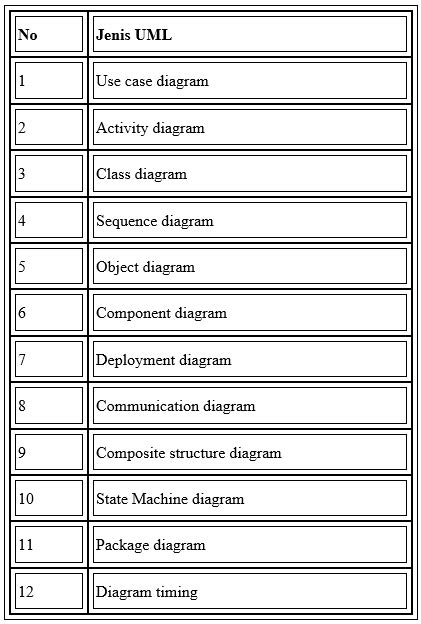 | No | Jenis UML |
|---|---|
| 1 | Use case diagram |
| 2 | Activity diagram |
| 3 | Class diagram |
| 4 | Sequence diagram |
| 5 | Object diagram |
| 6 | Component diagram |
| 7 | Deployment diagram |
| 8 | Communication diagram |
| 9 | Composite structure diagram |
| 10 | State Machine diagram |
| 11 | Package diagram |
| 12 | Diagram timing |